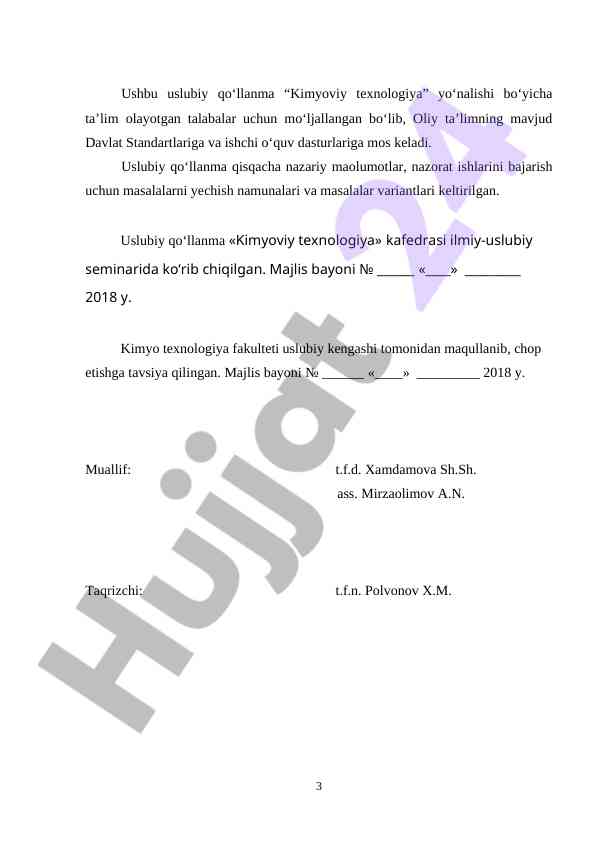 Ushbu uslubiy qo‘llanma “Kimyoviy texnologiya” yo‘nalishi bo‘yicha ta’lim olayotgan talabalar uchun mo‘ljallangan bo‘lib, Oliy ta’limning mavjud Davlat Standartlariga va ishchi o‘quv dasturlariga mos keladi.

Uslubiy qo‘llanma qisqacha nazariy maolumotlar, nazorat ishlarini bajarish uchun masalalarni yechish namunalari va masalalar variantlari keltirilgan.

Uslubiy qo‘llanma «Kimyoviy texnologiya» kafedrasi ilmiy-uslubiy seminarida ko‘rib chiqilgan. Majlis bayoni № ______ «____» _________ 2018 y.

Kimyo texnologiya fakulteti uslubiy kengashi tomonidan maqullanib, chop etishga tavsiya qilingan. Majlis bayoni № ______ «____» _________ 2018 y.

Muallif: t.f.d. Xamdamova Sh.Sh.
ass. Mirzaolimov A.N.

Taqrizchi: t.f.n. Polvonov X.M.

Hujjat 24

3